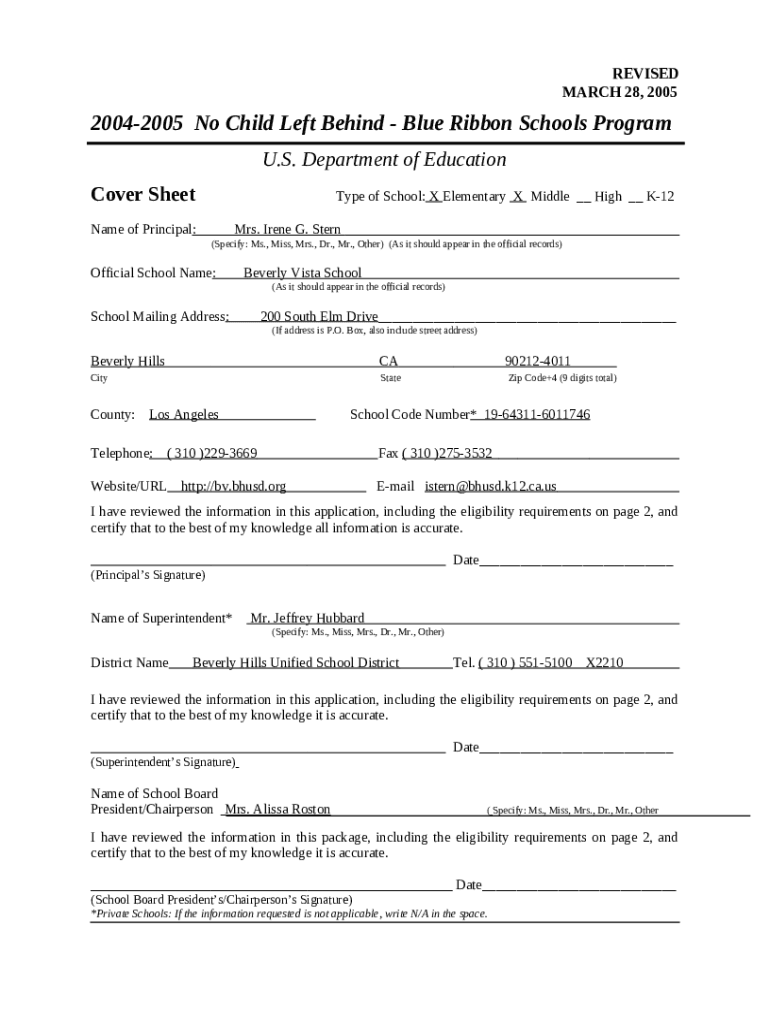 REVISED
MARCH 28, 2005

2004-2005 No Child Left Behind - Blue Ribbon Schools Program

U.S. Department of Education

Cover Sheet

Type of School: X Elementary X Middle __ High __ K-12

Name of Principal: Mrs. Irene G. Stern
(Specify: Ms., Miss, Mrs., Dr., Mr., Other) (As it should appear in the official records)

Official School Name: Beverly Vista School
(As it should appear in the official records)

School Mailing Address: 200 South Elm Drive
(If address is P.O. Box, also include street address)

Beverly Hills CA 90212-4011
City State Zip Code+4 (9 digits total)

County: Los Angeles School Code Number* 19-64311-6011746

Telephone: ( 310 )229-3669 Fax ( 310 )275-3532

Website/URL http://bv.bhusd.org E-mail istern@bhusd.k12.ca.us

I have reviewed the information in this application, including the eligibility requirements on page 2, and certify that to the best of my knowledge all information is accurate.

Date
(Principal's Signature)

Name of Superintendent* Mr. Jeffrey Hubbard
(Specify: Ms., Miss, Mrs., Dr., Mr., Other)

District Name Beverly Hills Unified School District Tel. ( 310 ) 551-5100 X2210

I have reviewed the information in this application, including the eligibility requirements on page 2, and certify that to the best of my knowledge it is accurate.

Date
(Superintendent's Signature)

Name of School Board
President/Chairperson Mrs. Alissa Roston ( Specify: Ms., Miss, Mrs., Dr., Mr., Other

I have reviewed the information in this package, including the eligibility requirements on page 2, and certify that to the best of my knowledge it is accurate.

Date
(School Board President's/Chairperson's Signature)
*Private Schools: If the information requested is not applicable, write N/A in the space.